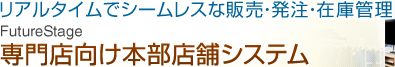 リアルタイムでシームレスな販売・発注・在庫管理
FutureStage
専門店向け本部店舗システム